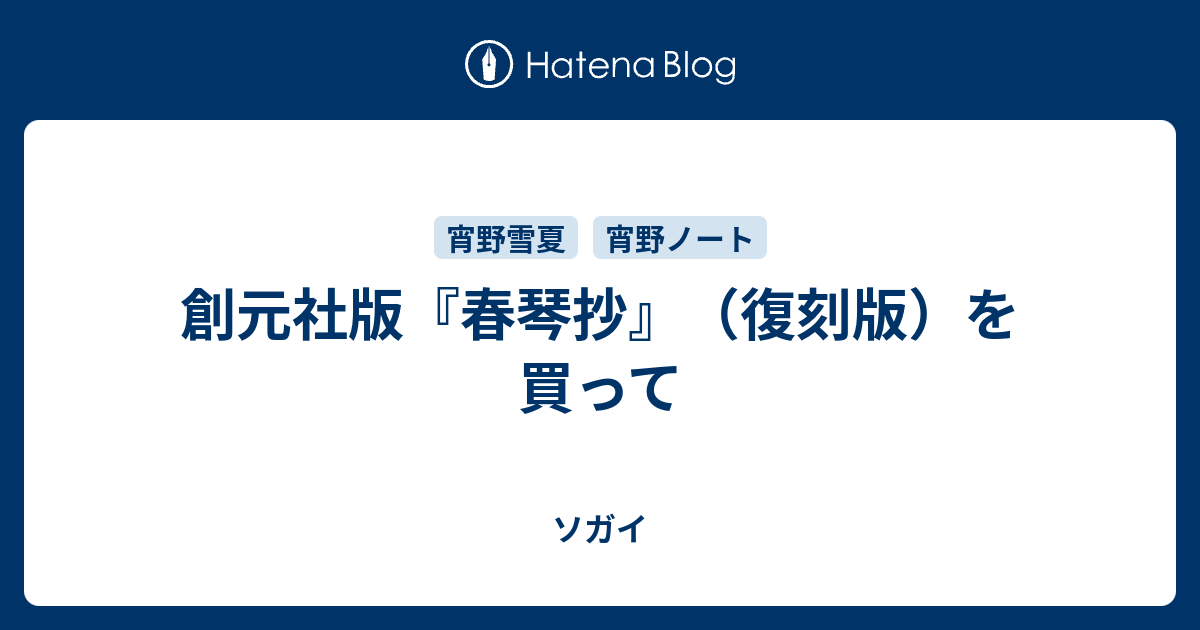 Hatena Blog

宵野雪夏 宵野ノート

創元社版『春琴抄』（復刻版）を買って

ソガイ